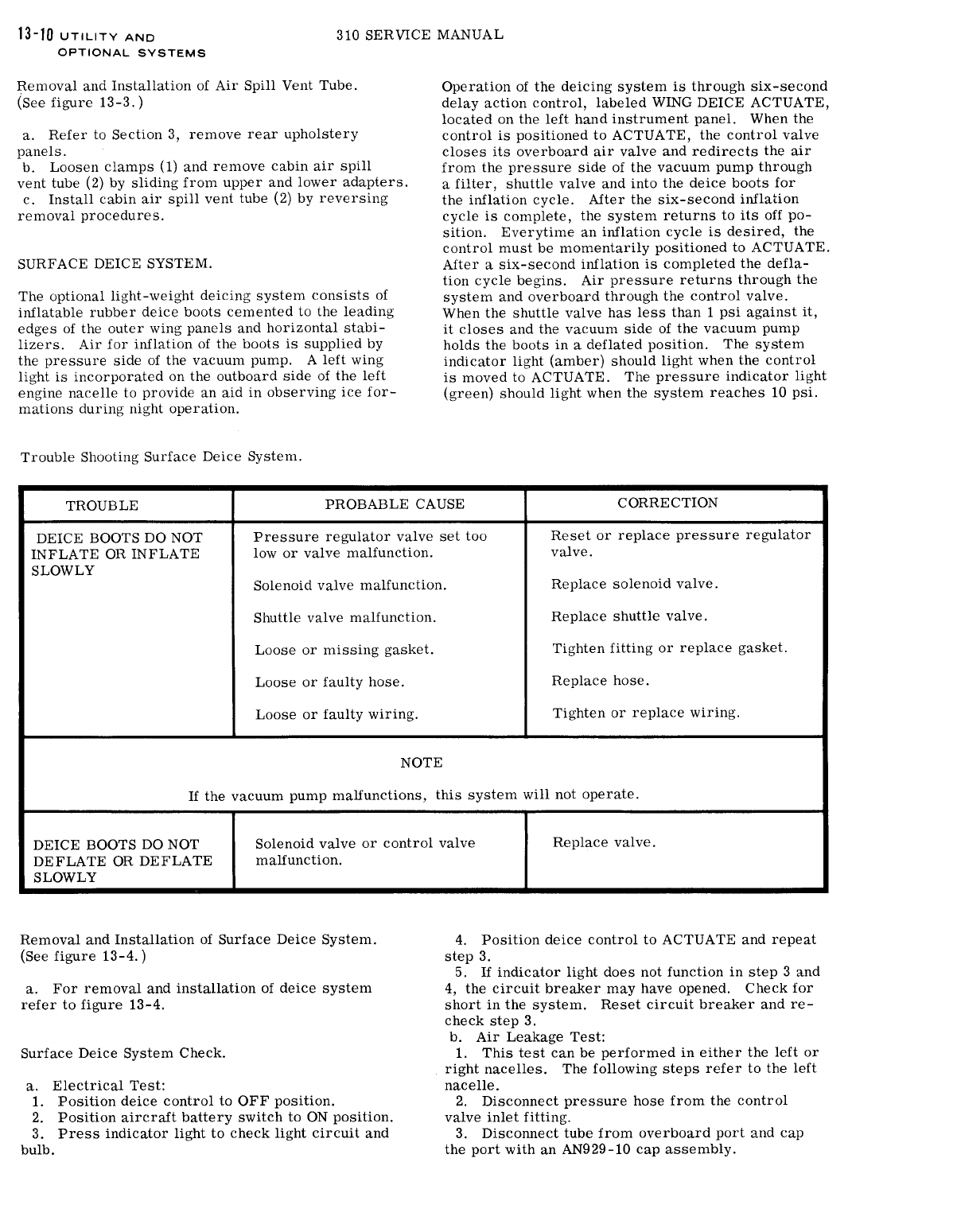 13-10 UTILITY AND OPTIONAL SYSTEMS

310 SERVICE MANUAL

Removal and Installation of Air Spill Vent Tube. (See figure 13-3.)

a. Refer to Section 3, remove rear upholstery panels.
b. Loosen clamps (1) and remove cabin air spill vent tube (2) by sliding from upper and lower adapters.
c. Install cabin air spill vent tube (2) by reversing removal procedures.

SURFACE DEICE SYSTEM.

The optional light-weight deicing system consists of inflatable rubber deice boots cemented to the leading edges of the outer wing panels and horizontal stabilizers. Air for inflation of the boots is supplied by the pressure side of the vacuum pump. A left wing light is incorporated on the outboard side of the left engine nacelle to provide an aid in observing ice formations during night operation.

Operation of the deicing system is through six-second delay action control, labeled WING DEICE ACTUATE, located on the left hand instrument panel. When the control is positioned to ACTUATE, the control valve closes its overboard air valve and redirects the air from the pressure side of the vacuum pump through a filter, shuttle valve and into the deice boots for the inflation cycle. After the six-second inflation cycle is complete, the system returns to its off position. Everytime an inflation cycle is desired, the control must be momentarily positioned to ACTUATE. After a six-second inflation is completed the deflation cycle begins. Air pressure returns through the system and overboard through the control valve. When the shuttle valve has less than 1 psi against it, it closes and the vacuum side of the vacuum pump holds the boots in a deflated position. The system indicator light (amber) should light when the control is moved to ACTUATE. The pressure indicator light (green) should light when the system reaches 10 psi.

Trouble Shooting Surface Deice System.

| TROUBLE | PROBABLE CAUSE | CORRECTION |
|---|---|---|
| DEICE BOOTS DO NOT INFLATE OR INFLATE SLOWLY | Pressure regulator valve set too low or valve malfunction. | Reset or replace pressure regulator valve. |
| | Solenoid valve malfunction. | Replace solenoid valve. |
| | Shuttle valve malfunction. | Replace shuttle valve. |
| | Loose or missing gasket. | Tighten fitting or replace gasket. |
| | Loose or faulty hose. | Replace hose. |
| | Loose or faulty wiring. | Tighten or replace wiring. |
| NOTE If the vacuum pump malfunctions, this system will not operate. | | |
| DEICE BOOTS DO NOT DEFLATE OR DEFLATE SLOWLY | Solenoid valve or control valve malfunction. | Replace valve. |

Removal and Installation of Surface Deice System. (See figure 13-4.)

a. For removal and installation of deice system refer to figure 13-4.

Surface Deice System Check.

a. Electrical Test:
1. Position deice control to OFF position.
2. Position aircraft battery switch to ON position.
3. Press indicator light to check light circuit and bulb.
4. Position deice control to ACTUATE and repeat step 3.
5. If indicator light does not function in step 3 and 4, the circuit breaker may have opened. Check for short in the system. Reset circuit breaker and recheck step 3.
b. Air Leakage Test:
1. This test can be performed in either the left or right nacelles. The following steps refer to the left nacelle.
2. Disconnect pressure hose from the control valve inlet fitting.
3. Disconnect tube from overboard port and cap the port with an AN929-10 cap assembly.